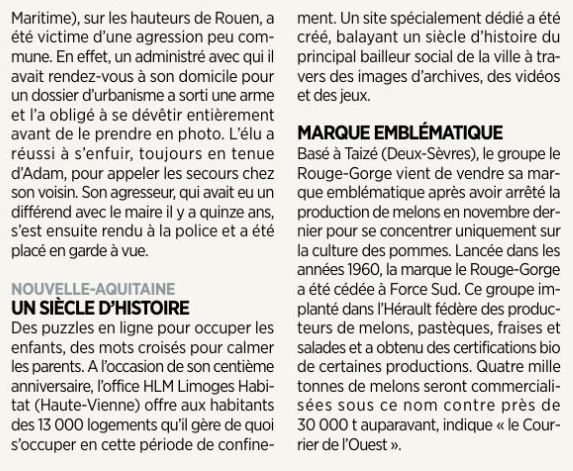 Maritime), sur les hauteurs de Rouen, a été victime d'une agression peu commune. En effet, un administré avec qui il avait rendez-vous à son domicile pour un dossier d'urbanisme a sorti une arme et l'a obligé à se dévêtir entièrement avant de le prendre en photo. L'élu a réussi à s'enfuir, toujours en tenue d'Adam, pour appeler les secours chez son voisin. Son agresseur, qui avait eu un différend avec le maire il y a quinze ans, s'est ensuite rendu à la police et a été placé en garde à vue.

NOUVELLE-AQUITAINE
UN SIÈCLE D'HISTOIRE
Des puzzles en ligne pour occuper les enfants, des mots croisés pour calmer les parents. A l'occasion de son centième anniversaire, l'office HLM Limoges Habitat (Haute-Vienne) offre aux habitants des 13 000 logements qu'il gère de quoi s'occuper en cette période de confinement. Un site spécialement dédié a été créé, balayant un siècle d'histoire du principal bailleur social de la ville à travers des images d'archives, des vidéos et des jeux.

MARQUE EMBLÉMATIQUE
Basé à Taizé (Deux-Sèvres), le groupe le Rouge-Gorge vient de vendre sa marque emblématique après avoir arrêté la production de melons en novembre dernier pour se concentrer uniquement sur la culture des pommes. Lancée dans les années 1960, la marque le Rouge-Gorge a été cédée à Force Sud. Ce groupe implanté dans l'Hérault fédère des producteurs de melons, pastèques, fraises et salades et a obtenu des certifications bio de certaines productions. Quatre mille tonnes de melons seront commercialisées sous ce nom contre près de 30 000 t auparavant, indique « le Courrier de l'Ouest ».